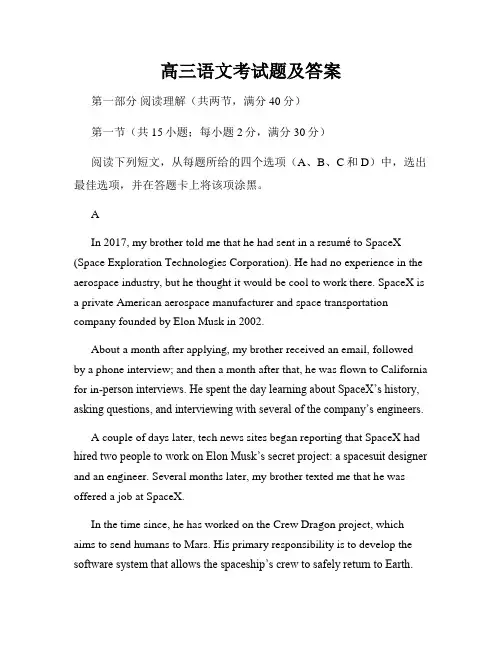 高三语文考试题及答案

第一部分 阅读理解（共两节，满分 40 分）

第一节（共 15 小题；每小题 2 分，满分 30 分）

阅读下列短文，从每题所给的四个选项（A、B、C 和 D）中，选出最佳选项，并在答题卡上将该项涂黑。

A

In 2017, my brother told me that he had sent in a resumé to SpaceX (Space Exploration Technologies Corporation). He had no experience in the aerospace industry, but he thought it would be cool to work there. SpaceX is a private American aerospace manufacturer and space transportation company founded by Elon Musk in 2002.

About a month after applying, my brother received an email, followed by a phone interview; and then a month after that, he was flown to California for in-person interviews. He spent the day learning about SpaceX's history, asking questions, and interviewing with several of the company's engineers.

A couple of days later, tech news sites began reporting that SpaceX had hired two people to work on Elon Musk's secret project: a spacesuit designer and an engineer. Several months later, my brother texted me that he was offered a job at SpaceX.

In the time since, he has worked on the Crew Dragon project, which aims to send humans to Mars. His primary responsibility is to develop the software system that allows the spaceship's crew to safely return to Earth.